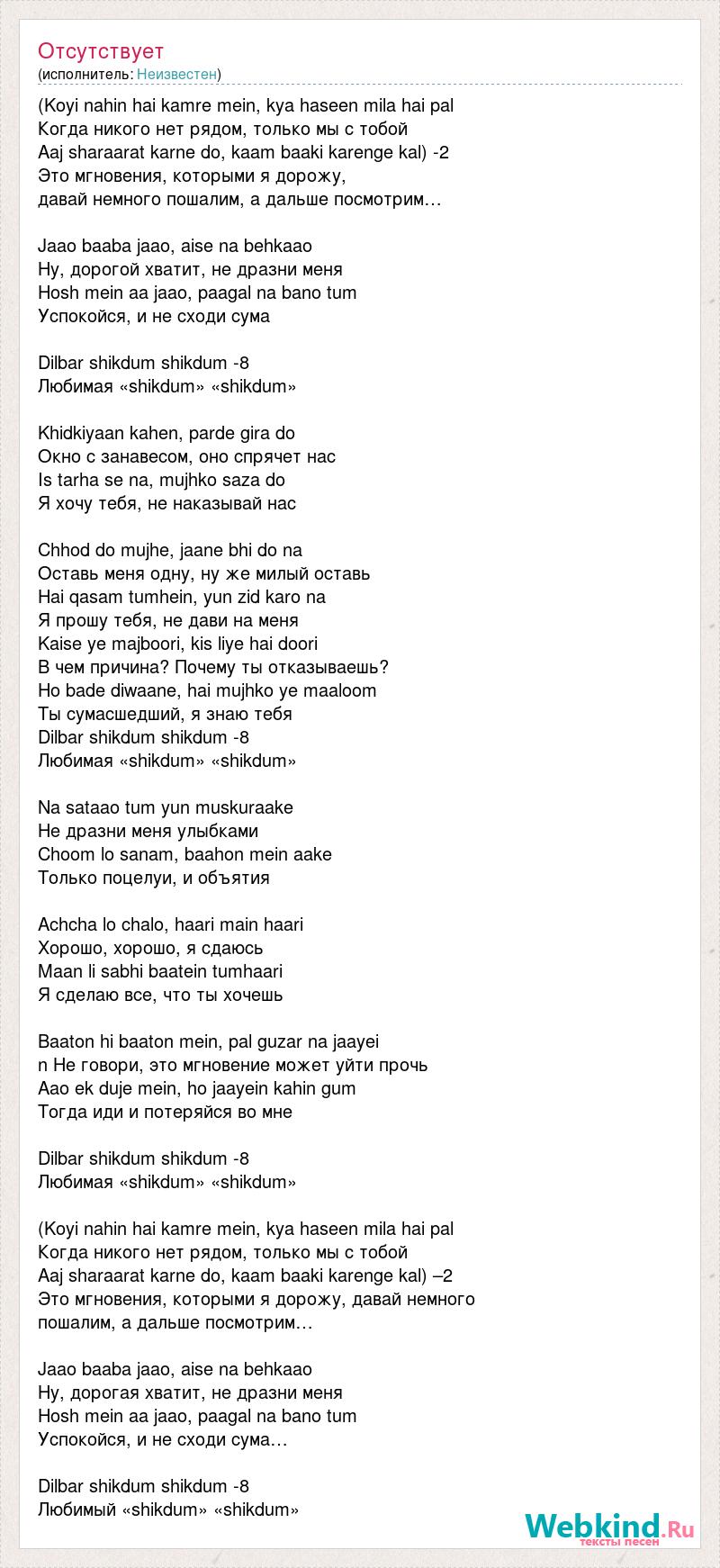 Отсутствует
(исполнитель: Неизвестен)

(Koyi nahin hai kamre mein, kya haseen mila hai pal
Когда никого нет рядом, только мы с тобой
Aaj sharaarat karne do, kaam baaki karenge kal) -2
Это мгновения, которыми я дорожу,
давай немного пошалим, а дальше посмотрим…

Jaao baaba jaao, aise na behkaao
Ну, дорогой хватит, не дразни меня
Hosh mein aa jaao, paagal na bano tum
Успокойся, и не сходи сума

Dilbar shikdum shikdum -8
Любимая «shikdum» «shikdum»

Khidkiyaan kahen, parde gira do
Окно с занавесом, оно спрячет нас
Is tarha se na, mujhko saza do
Я хочу тебя, не наказывай нас

Chhod do mujhe, jaane bhi do na
Оставь меня одну, ну же милый оставь
Hai qasam tumhein, yun zid karo na
Я прошу тебя, не дави на меня
Kaise ye majboori, kis liye hai doori
В чем причина? Почему ты отказываешь?
Ho bade diwaane, hai mujhko ye maaloom
Ты сумасшедший, я знаю тебя
Dilbar shikdum shikdum -8
Любимая «shikdum» «shikdum»

Na sataao tum yun muskuraake
Не дразни меня улыбками
Choom lo sanam, baahon mein aake
Только поцелуи, и объятия

Achcha lo chalo, haari main haari
Хорошо, хорошо, я сдаюсь
Maan li sabhi baatein tumhaari
Я сделаю все, что ты хочешь

Baaton hi baaton mein, pal guzar na jaayei
n Не говори, это мгновение может уйти прочь
Aao ek duje mein, ho jaayein kahin gum
Тогда иди и потеряйся во мне

Dilbar shikdum shikdum -8
Любимая «shikdum» «shikdum»

(Koyi nahin hai kamre mein, kya haseen mila hai pal
Когда никого нет рядом, только мы с тобой
Aaj sharaarat karne do, kaam baaki karenge kal) –2
Это мгновения, которыми я дорожу, давай немного пошалим, а дальше посмотрим…

Jaao baaba jaao, aise na behkaao
Ну, дорогая хватит, не дразни меня
Hosh mein aa jaao, paagal na bano tum
Успокойся, и не сходи сума…

Dilbar shikdum shikdum -8
Любимый «shikdum» «shikdum»

Webkind.Ru
тексты песен